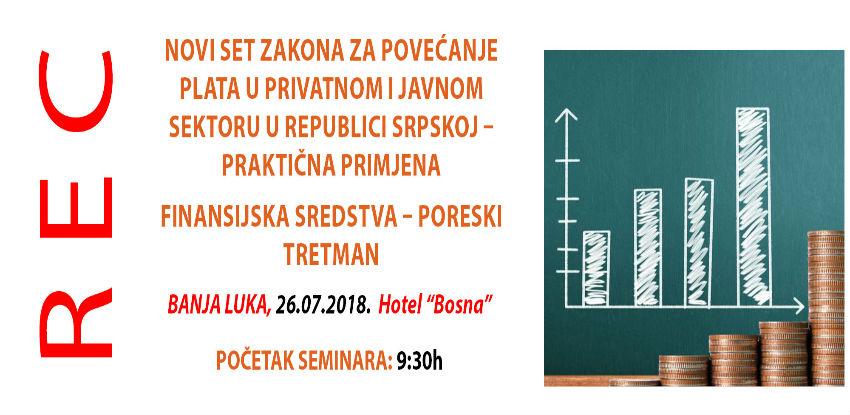 REC

NOVI SET ZAKONA ZA POVEĆANJE PLATA U PRIVATNOM I JAVNOM SEKTORU U REPUBLICI SRPSKOJ – PRAKTIČNA PRIMJENA

FINANSIJSKA SREDSTVA – PORESKI TRETMAN

BANJA LUKA, 26.07.2018. Hotel "Bosna"

POČETAK SEMINARA: 9:30h